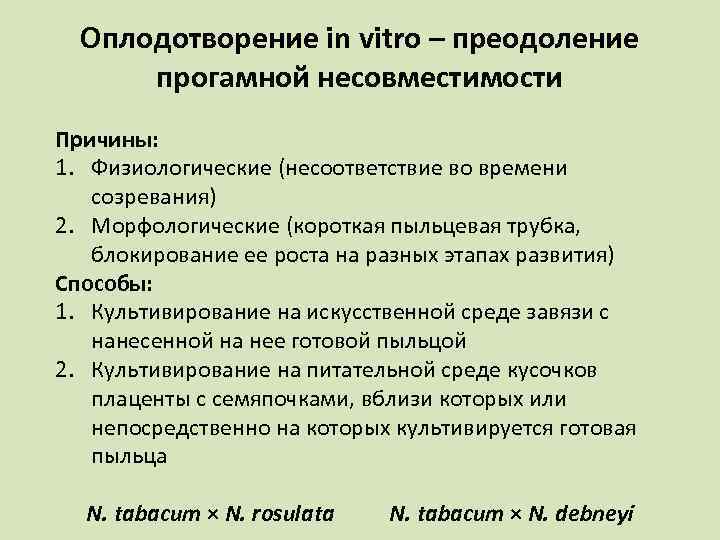 Оплодотворение in vitro – преодоление прогамной несовместимости

Причины:
1. Физиологические (несоответствие во времени созревания)
2. Морфологические (короткая пыльцевая трубка, блокирование ее роста на разных этапах развития)

Способы:
1. Культивирование на искусственной среде завязи с нанесенной на нее готовой пыльцой
2. Культивирование на питательной среде кусочков плаценты с семяпочками, вблизи которых или непосредственно на которых культивируется готовая пыльца

N. tabacum × N. rosulata N. tabacum × N. debneyi